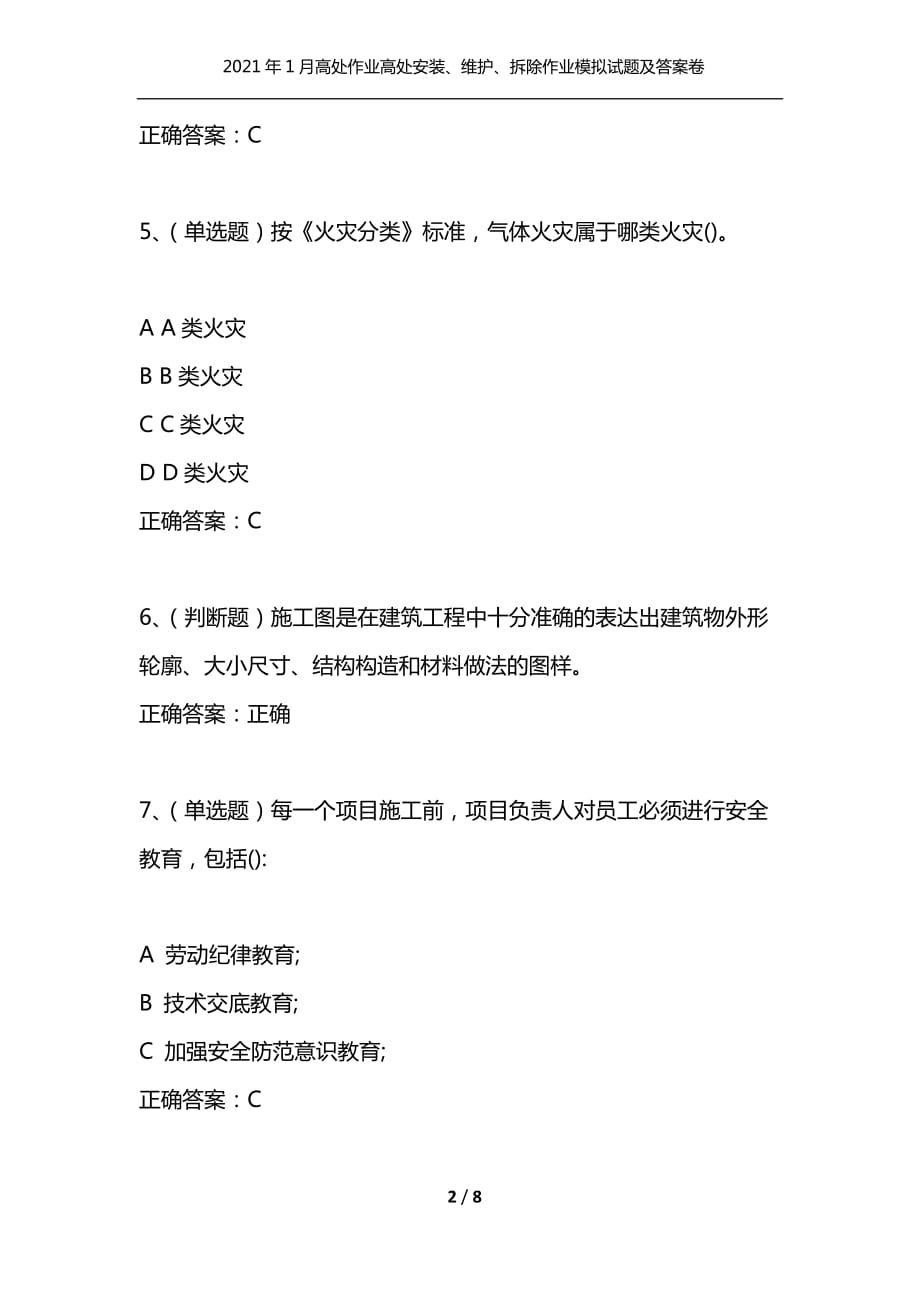 2021年1月高处作业高处安装、维护、拆除作业模拟试题及答案卷

正确答案：C

5、（单选题）按《火灾分类》标准，气体火灾属于哪类火灾()。

A A类火灾

B B类火灾

C C类火灾

D D类火灾

正确答案：C

6、（判断题）施工图是在建筑工程中十分准确的表达出建筑物外形轮廓、大小尺寸、结构构造和材料做法的图样。

正确答案：正确

7、（单选题）每一个项目施工前，项目负责人对员工必须进行安全教育，包括():

A 劳动纪律教育;

B 技术交底教育;

C 加强安全防范意识教育;

正确答案：C

2 / 8